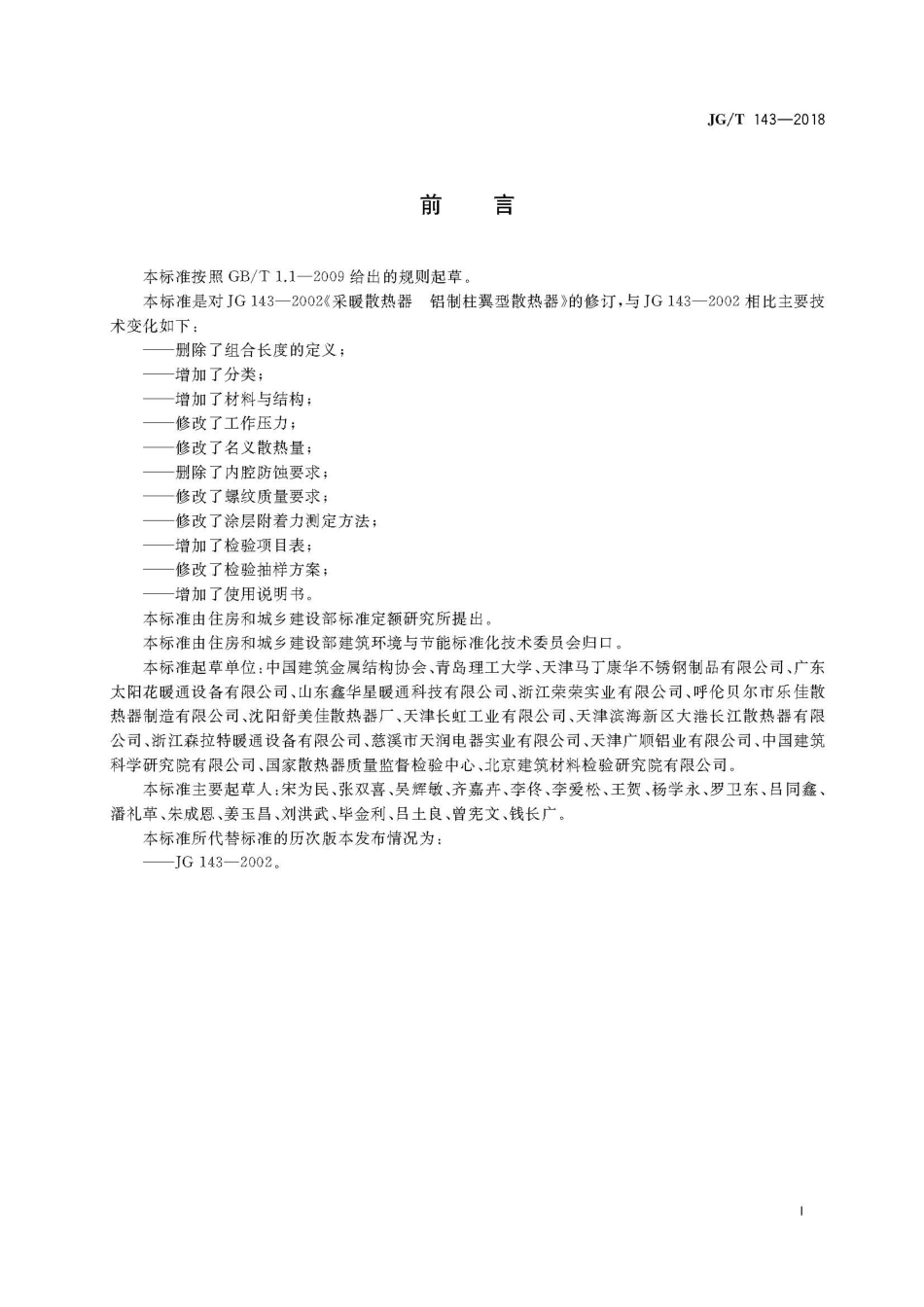 JG/T 143—2018

前　言

本标准按照 GB/T 1.1—2009 给出的规则起草。

本标准是对 JG 143—2002《采暖散热器　铝制柱翼型散热器》的修订，与 JG 143—2002 相比主要技术变化如下：

——删除了组合长度的定义；

——增加了分类；

——增加了材料与结构；

——修改了工作压力；

——修改了名义散热量；

——删除了内腔防蚀要求；

——修改了螺纹质量要求；

——修改了涂层附着力测定方法；

——增加了检验项目表；

——修改了检验抽样方案；

——增加了使用说明书。

本标准由住房和城乡建设部标准定额研究所提出。

本标准由住房和城乡建设部建筑环境与节能标准化技术委员会归口。

本标准起草单位：中国建筑金属结构协会、青岛理工大学、天津马丁康华不锈钢制品有限公司、广东太阳花暖通设备有限公司、山东鑫华星暖通科技有限公司、浙江荣荣实业有限公司、呼伦贝尔市乐佳散热器制造有限公司、沈阳舒美佳散热器厂、天津长虹工业有限公司、天津滨海新区大港长江散热器有限公司、浙江森拉特暖通设备有限公司、慈溪市天润电器实业有限公司、天津广顺铝业有限公司、中国建筑科学研究院有限公司、国家散热器质量监督检验中心、北京建筑材料检验研究院有限公司。

本标准主要起草人：宋为民、张双喜、吴辉敏、齐嘉卉、李佟、李爱松、王贺、杨学永、罗卫东、吕同鑫、潘礼革、朱成恩、姜玉昌、刘洪武、毕金利、吕土良、曾宪文、钱长广。

本标准所代替标准的历次版本发布情况为：

——JG 143—2002。

I